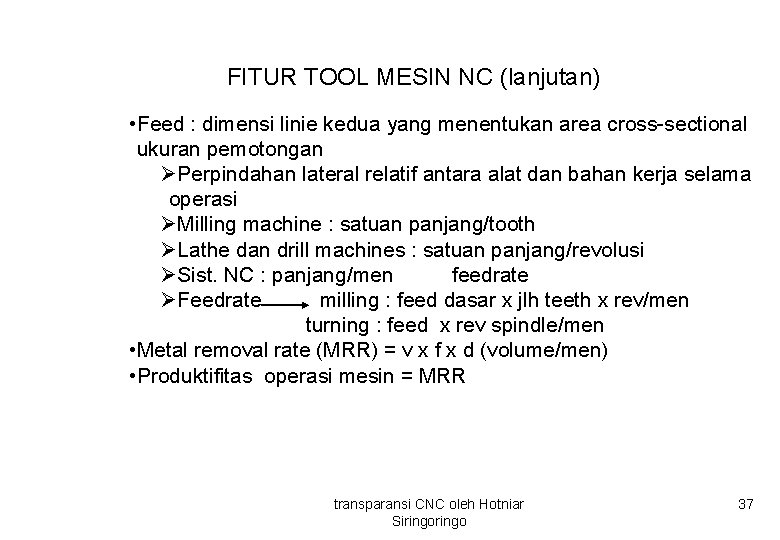 FITUR TOOL MESIN NC (lanjutan)

•Feed : dimensi linie kedua yang menentukan area cross-sectional ukuran pemotongan

➢Perpindahan lateral relatif antara alat dan bahan kerja selama operasi

➢Milling machine : satuan panjang/tooth

➢Lathe dan drill machines : satuan panjang/revolusi

➢Sist. NC : panjang/men feedrate

➢Feedrate → milling : feed dasar x jlh teeth x rev/men
turning : feed x rev spindle/men

•Metal removal rate (MRR) = v x f x d (volume/men)

•Produktifitas operasi mesin = MRR

transparansi CNC oleh Hotniar Siringoringo

37